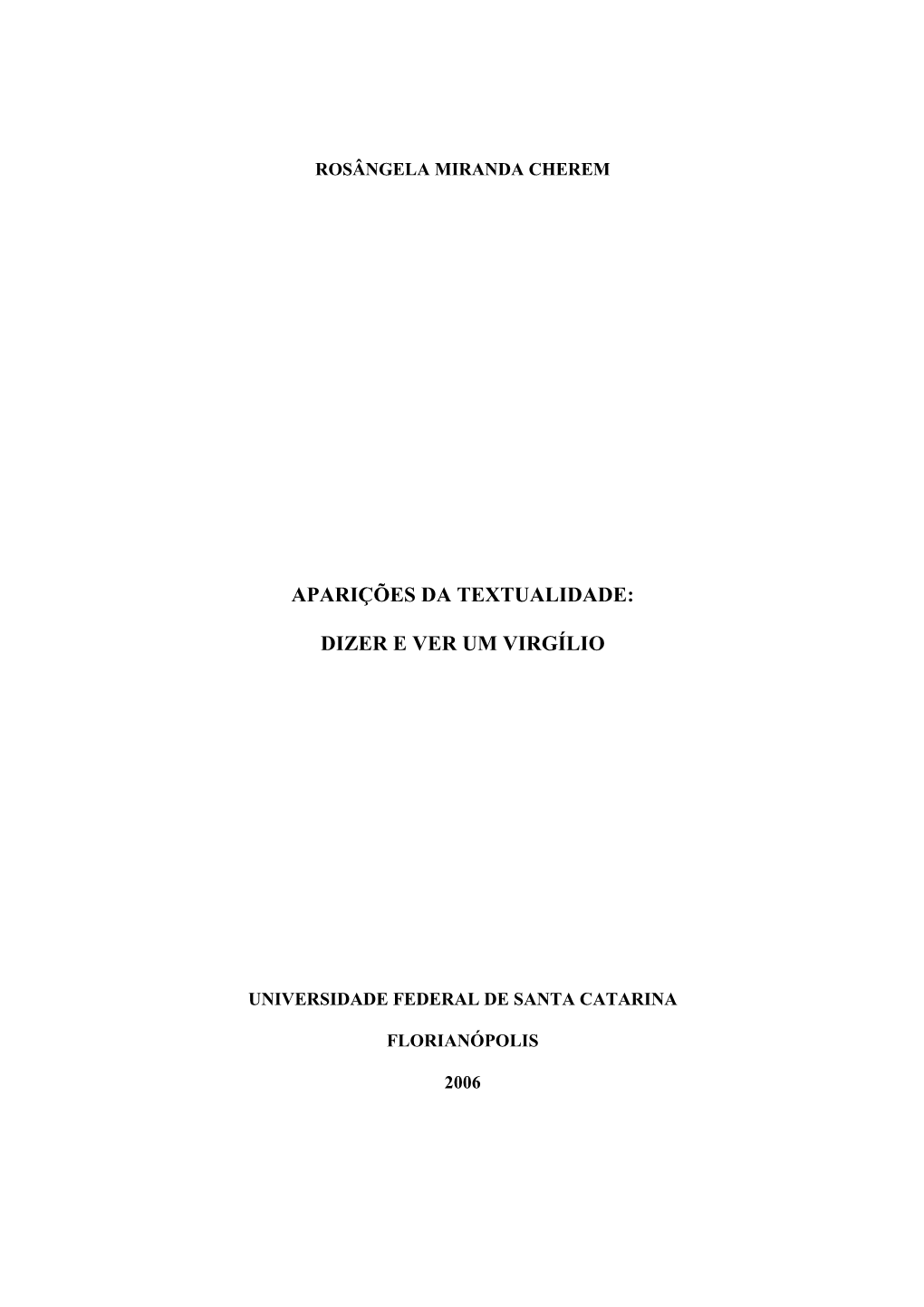 ROSÂNGELA MIRANDA CHEREM

APARIÇÕES DA TEXTUALIDADE:

DIZER E VER UM VIRGÍLIO

UNIVERSIDADE FEDERAL DE SANTA CATARINA

FLORIANÓPOLIS

2006